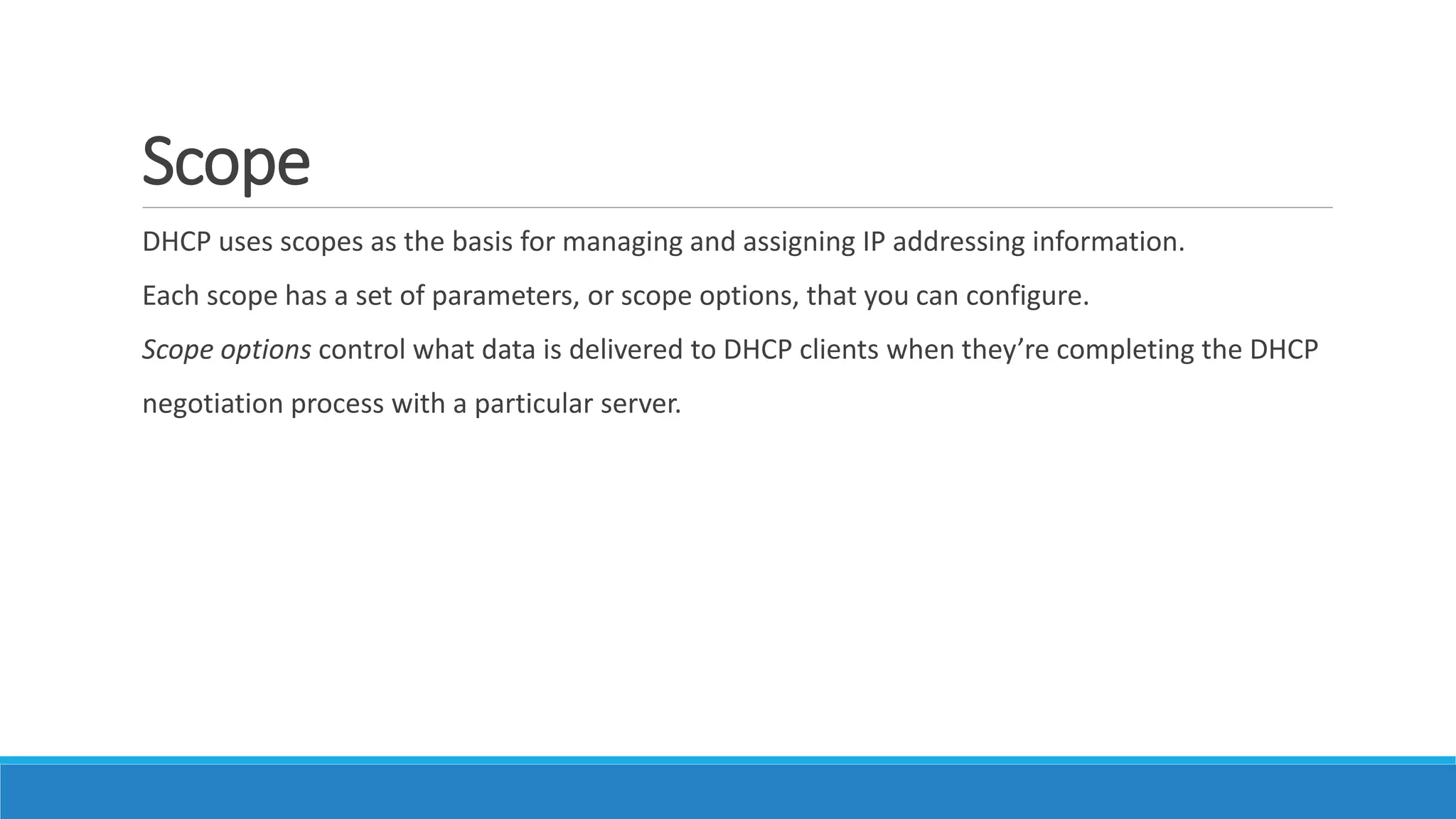 Scope

DHCP uses scopes as the basis for managing and assigning IP addressing information.

Each scope has a set of parameters, or scope options, that you can configure.

Scope options control what data is delivered to DHCP clients when they’re completing the DHCP negotiation process with a particular server.